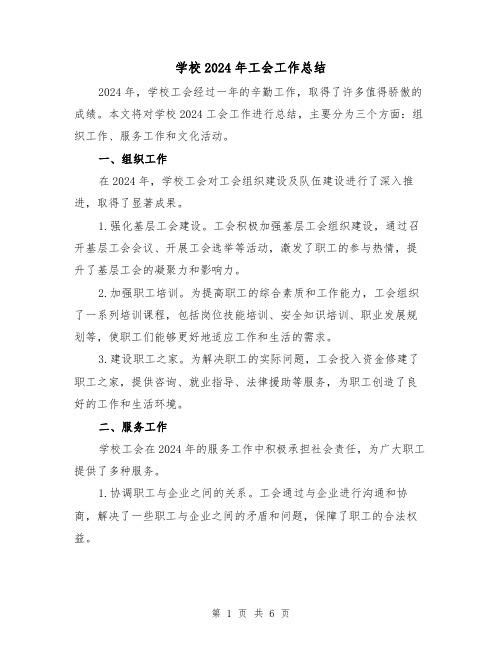 学校2024年工会工作总结

2024年，学校工会经过一年的辛勤工作，取得了许多值得骄傲的成绩。本文将对学校2024工会工作进行总结，主要分为三个方面：组织工作、服务工作和文化活动。

一、组织工作

在2024年，学校工会对工会组织建设及队伍建设进行了深入推进，取得了显著成果。

1.强化基层工会建设。工会积极加强基层工会组织建设，通过召开基层工会会议、开展工会选举等活动，激发了职工的参与热情，提升了基层工会的凝聚力和影响力。

2.加强职工培训。为提高职工的综合素质和工作能力，工会组织了一系列培训课程，包括岗位技能培训、安全知识培训、职业发展规划等，使职工们能够更好地适应工作和生活的需求。

3.建设职工之家。为解决职工的实际问题，工会投入资金修建了职工之家，提供咨询、就业指导、法律援助等服务，为职工创造了良好的工作和生活环境。

二、服务工作

学校工会在2024年的服务工作中积极承担社会责任，为广大职工提供了多种服务。

1.协调职工与企业之间的关系。工会通过与企业进行沟通和协商，解决了一些职工与企业之间的矛盾和问题，保障了职工的合法权益。

第 1 页 共 6 页